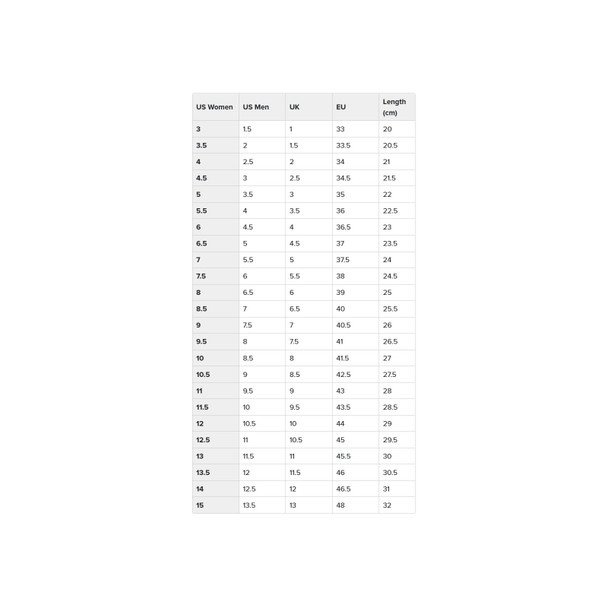 | US Women | US Men | UK | EU | Length (cm) |
|---|---|---|---|---|
| 3 | 1.5 | 1 | 33 | 20 |
| 3.5 | 2 | 1.5 | 33.5 | 20.5 |
| 4 | 2.5 | 2 | 34 | 21 |
| 4.5 | 3 | 2.5 | 34.5 | 21.5 |
| 5 | 3.5 | 3 | 35 | 22 |
| 5.5 | 4 | 3.5 | 36 | 22.5 |
| 6 | 4.5 | 4 | 36.5 | 23 |
| 6.5 | 5 | 4.5 | 37 | 23.5 |
| 7 | 5.5 | 5 | 37.5 | 24 |
| 7.5 | 6 | 5.5 | 38 | 24.5 |
| 8 | 6.5 | 6 | 39 | 25 |
| 8.5 | 7 | 6.5 | 40 | 25.5 |
| 9 | 7.5 | 7 | 40.5 | 26 |
| 9.5 | 8 | 7.5 | 41 | 26.5 |
| 10 | 8.5 | 8 | 41.5 | 27 |
| 10.5 | 9 | 8.5 | 42.5 | 27.5 |
| 11 | 9.5 | 9 | 43 | 28 |
| 11.5 | 10 | 9.5 | 43.5 | 28.5 |
| 12 | 10.5 | 10 | 44 | 29 |
| 12.5 | 11 | 10.5 | 45 | 29.5 |
| 13 | 11.5 | 11 | 45.5 | 30 |
| 13.5 | 12 | 11.5 | 46 | 30.5 |
| 14 | 12.5 | 12 | 46.5 | 31 |
| 15 | 13.5 | 13 | 48 | 32 |